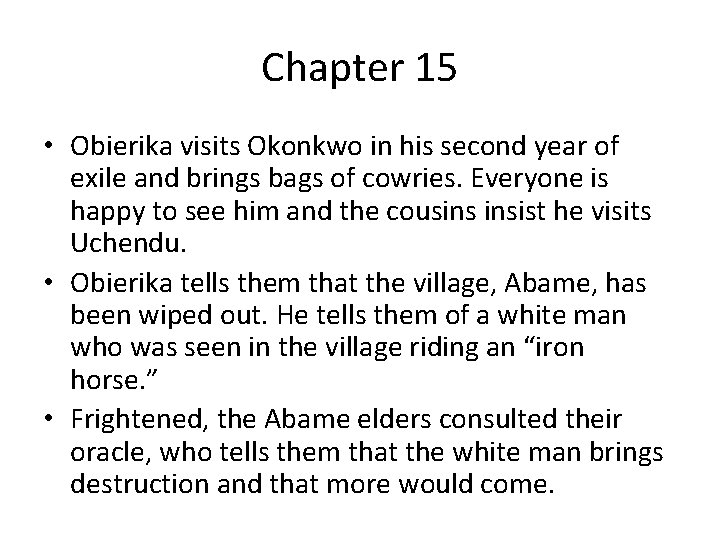 Chapter 15

• Obierika visits Okonkwo in his second year of exile and brings bags of cowries. Everyone is happy to see him and the cousins insist he visits Uchendu.

• Obierika tells them that the village, Abame, has been wiped out. He tells them of a white man who was seen in the village riding an “iron horse.”

• Frightened, the Abame elders consulted their oracle, who tells them that the white man brings destruction and that more would come.